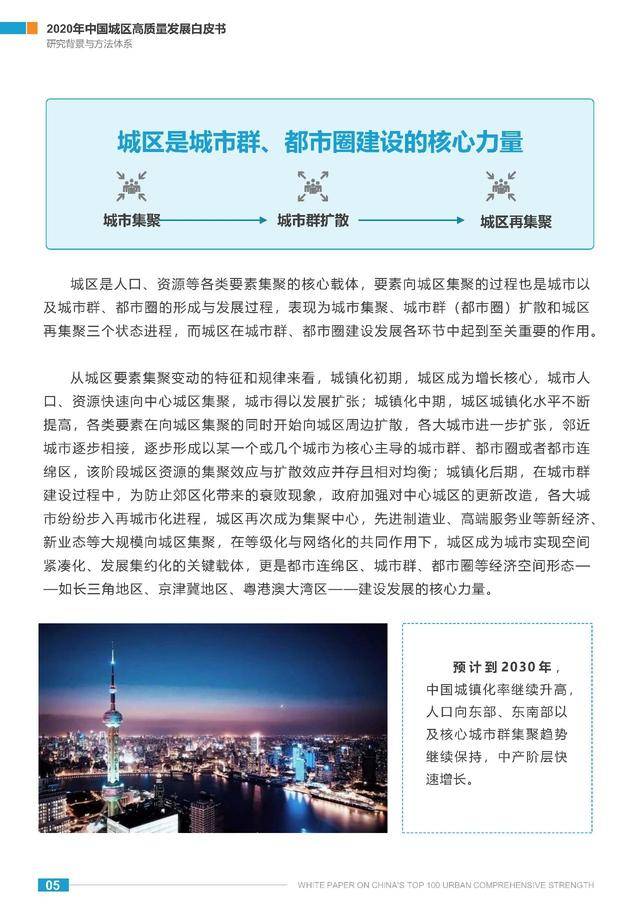 2020年中国城区高质量发展白皮书
研究背景与方法体系

城区是城市群、都市圈建设的核心力量

城市集聚 城市群扩散 城区再集聚

城区是人口、资源等各类要素集聚的核心载体，要素向城区集聚的过程也是城市以及城市群、都市圈的形成与发展过程，表现为城市集聚、城市群（都市圈）扩散和城区再集聚三个状态进程，而城区在城市群、都市圈建设发展各环节中起到至关重要的作用。

从城区要素集聚变动的特征和规律来看，城镇化初期，城区成为增长核心，城市人口、资源快速向中心城区集聚，城市得以发展扩张；城镇化中期，城区城镇化水平不断提高，各类要素在向城区集聚的同时开始向城区周边扩散，各大城市进一步扩张，邻近城市逐步相接，逐步形成以某一个或几个城市为核心主导的城市群、都市圈或者都市连绵区，该阶段城区资源的集聚效应与扩散效应并存且相对均衡；城镇化后期，在城市群建设过程中，为防止郊区化带来的衰败现象，政府加强对中心城区的更新改造，各大城市纷纷步入再城市化进程，城区再次成为集聚中心，先进制造业、高端服务业等新经济、新业态等大规模向城区集聚，在等级化与网络化的共同作用下，城区成为城市实现空间紧凑化、发展集约化的关键载体，更是都市连绵区、城市群、都市圈等经济空间形态——如长三角地区、京津冀地区、粤港澳大湾区——建设发展的核心力量。

预计到2030年，中国城镇化率继续升高，人口向东部、东南部以及核心城市群集聚趋势继续保持，中产阶层快速增长。

05
WHITE PAPER ON CHINA'S TOP 100 URBAN COMPREHENSIVE STRENGTH